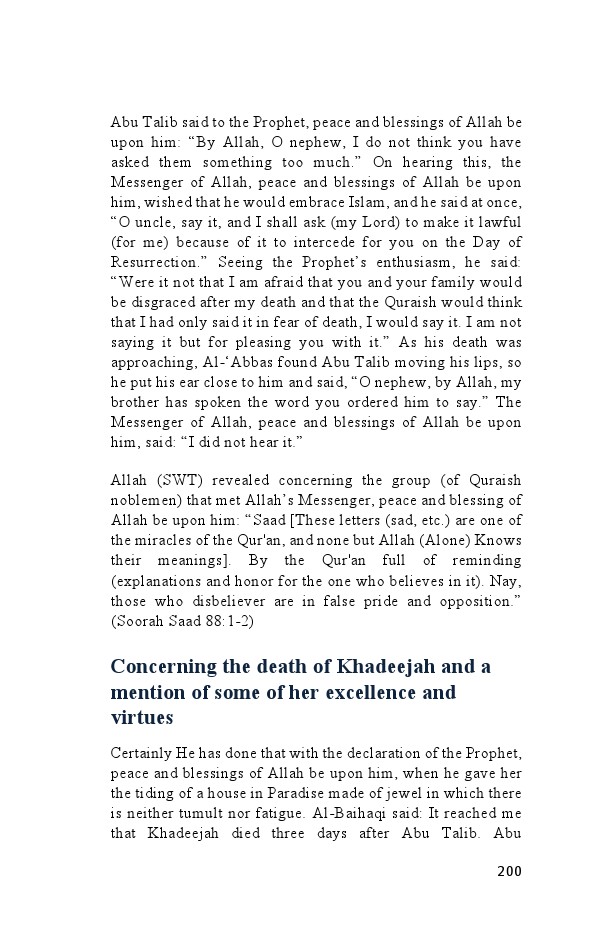 Abu Talib said to the Prophet, peace and blessings of Allah be upon him: “By Allah, O nephew, I do not think you have asked them something too much.” On hearing this, the Messenger of Allah, peace and blessings of Allah be upon him, wished that he would embrace Islam, and he said at once, “O uncle, say it, and I shall ask (my Lord) to make it lawful (for me) because of it to intercede for you on the Day of Resurrection.” Seeing the Prophet’s enthusiasm, he said: “Were it not that I am afraid that you and your family would be disgraced after my death and that the Quraish would think that I had only said it in fear of death, I would say it. I am not saying it but for pleasing you with it.” As his death was approaching, Al-‘Abbas found Abu Talib moving his lips, so he put his ear close to him and said, “O nephew, by Allah, my brother has spoken the word you ordered him to say.” The Messenger of Allah, peace and blessings of Allah be upon him, said: “I did not hear it.”

Allah (SWT) revealed concerning the group (of Quraish noblemen) that met Allah’s Messenger, peace and blessing of Allah be upon him: “Saad [These letters (sad, etc.) are one of the miracles of the Qur'an, and none but Allah (Alone) Knows their meanings]. By the Qur'an full of reminding (explanations and honor for the one who believes in it). Nay, those who disbeliever are in false pride and opposition.” (Soorah Saad 88:1-2)

Concerning the death of Khadeejah and a mention of some of her excellence and virtues

Certainly He has done that with the declaration of the Prophet, peace and blessings of Allah be upon him, when he gave her the tiding of a house in Paradise made of jewel in which there is neither tumult nor fatigue. Al-Baihaqi said: It reached me that Khadeejah died three days after Abu Talib. Abu

200